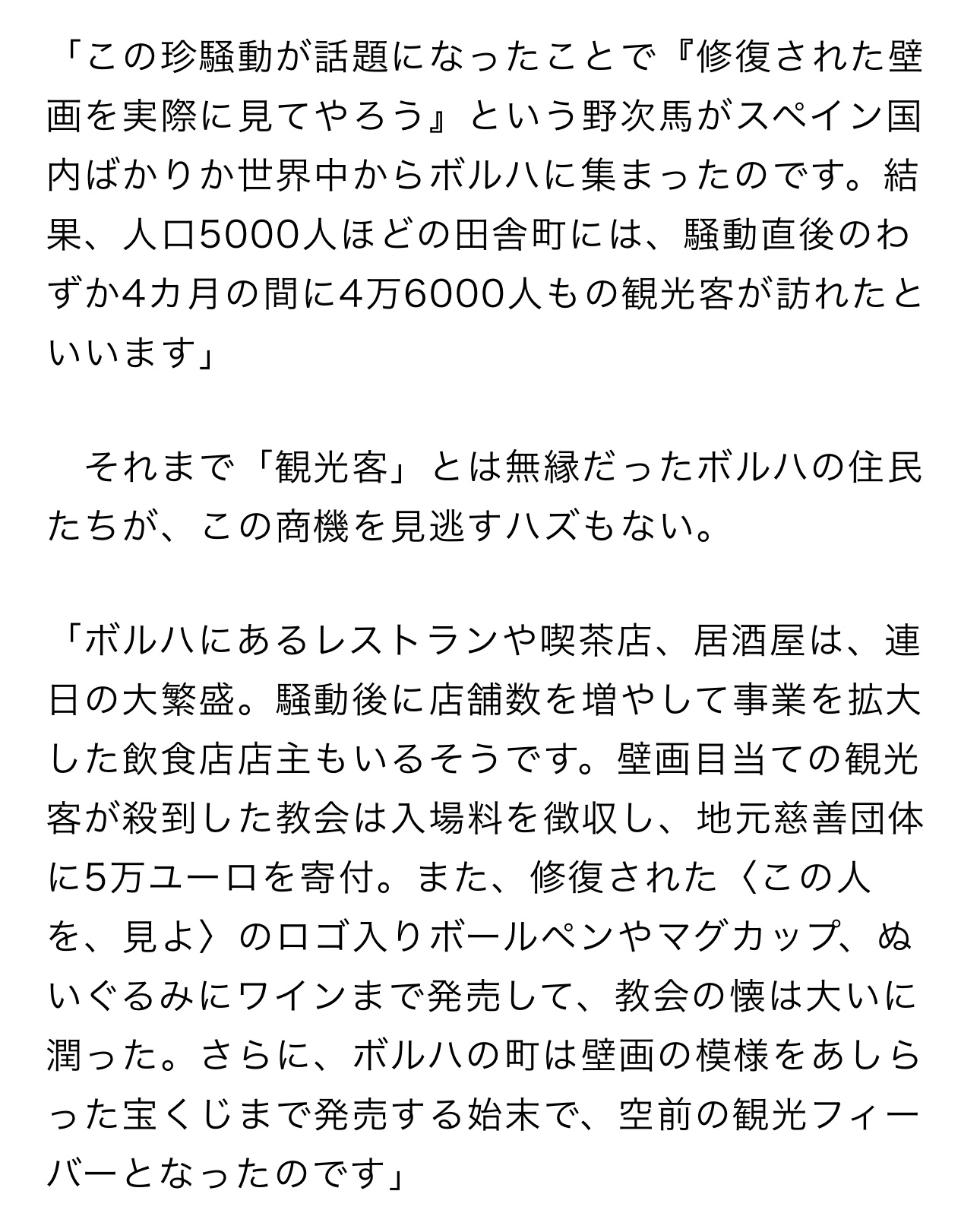 「この珍騒動が話題になったことで『修復された壁画を実際に見てやろう』という野次馬がスペイン国内ばかりか世界中からボルハに集まったのです。結果、人口5000人ほどの田舎町には、騒動直後のわずか4カ月の間に4万6000人もの観光客が訪れたといいます」

　それまで「観光客」とは無縁だったボルハの住民たちが、この商機を見逃すハズもない。

「ボルハにあるレストランや喫茶店、居酒屋は、連日の大繁盛。騒動後に店舗数を増やして事業を拡大した飲食店店主もいるそうです。壁画目当ての観光客が殺到した教会は入場料を徴収し、地元慈善団体に5万ユーロを寄付。また、修復された〈この人を、見よ〉のロゴ入りボールペンやマグカップ、ぬいぐるみにワインまで発売して、教会の懐は大いに潤った。さらに、ボルハの町は壁画の模様をあしらった宝くじまで発売する始末で、空前の観光フィーバーとなったのです」